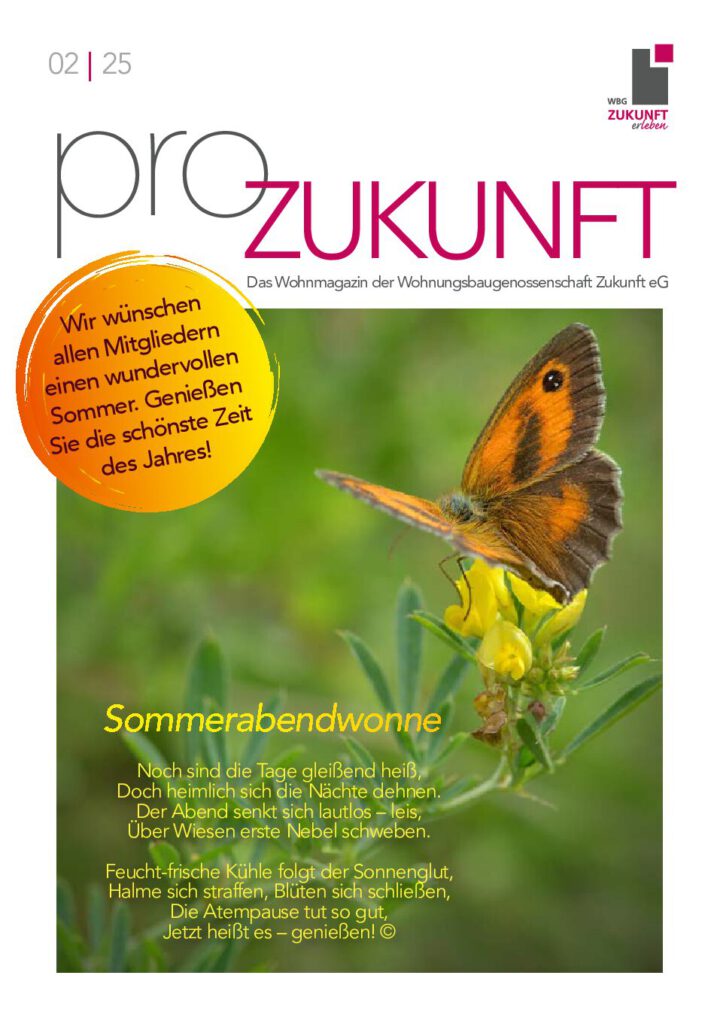 02 | 25

WBG
ZUKUNFT
erleben

pro ZUKUNFT

Das Wohnmagazin der Wohnungsbaugenossenschaft Zukunft eG

Wir wünschen allen Mitgliedern einen wundervollen Sommer. Genießen Sie die schönste Zeit des Jahres!

Sommerabendwonne

Noch sind die Tage gleißend heiß,
Doch heimlich sich die Nächte dehnen.
Der Abend senkt sich lautlos – leis,
Über Wiesen erste Nebel schweben.

Feucht-frische Kühle folgt der Sonnenglut,
Halme sich straffen, Blüten sich schließen,
Die Atempause tut so gut,
Jetzt heißt es – genießen! ©